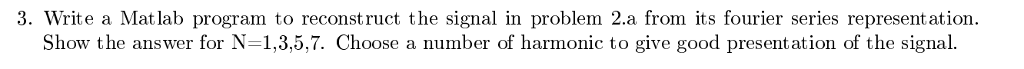 3. Write a Matlab program to reconstruct the signal in problem 2.a from its fourier series representation. Show the answer for N=1,3,5,7. Choose a number of harmonic to give good presentation of the signal.